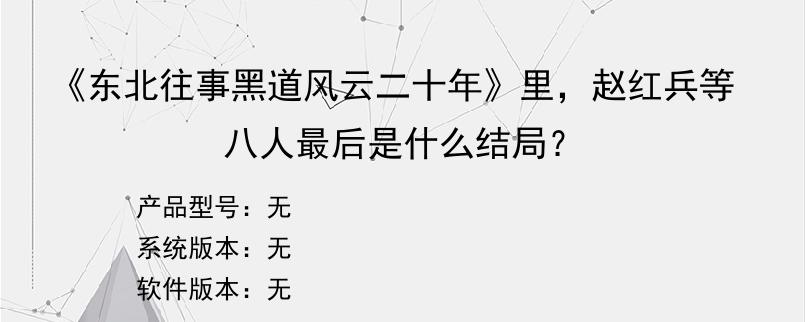 《东北往事黑道风云二十年》里，赵红兵等八人最后是什么结局？

产品型号：无
系统版本：无
软件版本：无